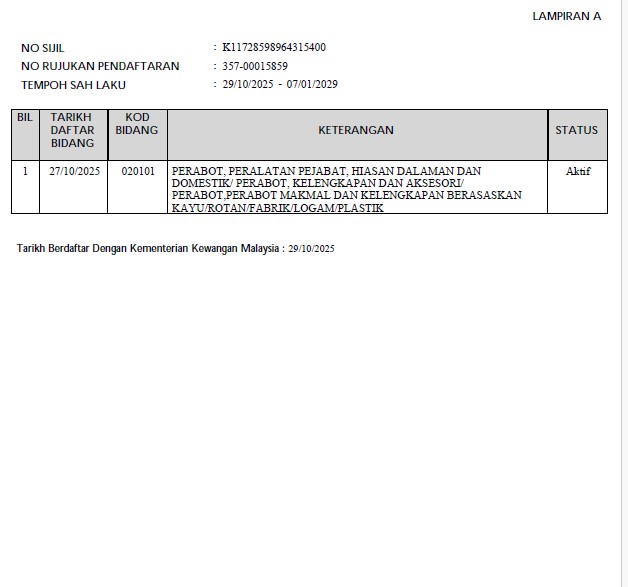 LAMPIRAN A

NO SIJIL : K11728598964315400
NO RUJUKAN PENDAFTARAN : 357-00015859
TEMPOH SAH LAKU : 29/10/2025 - 07/01/2029

| BIL | TARIKH DAFTAR BIDANG | KOD BIDANG | KETERANGAN | STATUS |
|---|---|---|---|---|
| 1 | 27/10/2025 | 020101 | PERABOT, PERALATAN PEJABAT, HIASAN DALAMAN DAN DOMESTIK/ PERABOT, KELENGKAPAN DAN AKSESORI/ PERABOT,PERABOT MAKMAL DAN KELENGKAPAN BERASASKAN KAYU/ROTAN/FABRIK/LOGAM/PLASTIK | Aktif |

Tarikh Berdaftar Dengan Kementerian Kewangan Malaysia : 29/10/2025